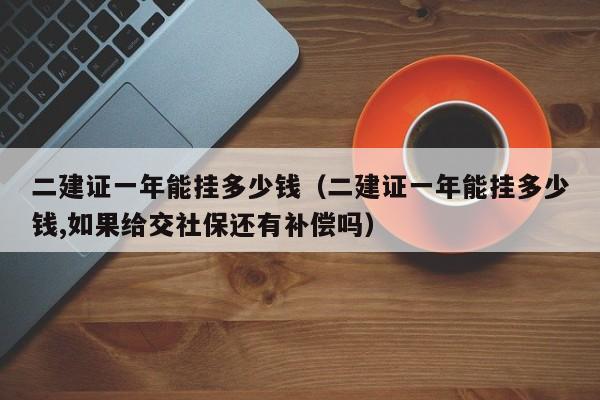 二建证一年能挂多少钱（二建证一年能挂多少钱,如果给交社保还有补偿吗）